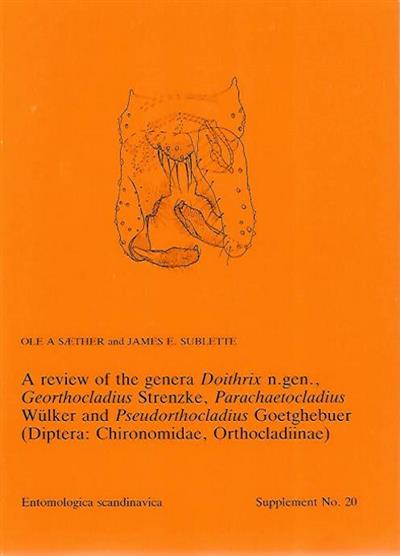 OLE A SÆTHER and JAMES E. SUBLETTE

A review of the genera Doithrix n.gen., Georthocladius Strenzke, Parachaetocladius Wülker and Pseudorthocladius Goetghebuer (Diptera: Chironomidae, Orthocladiinae)

Entomologica scandinavica

Supplement No. 20